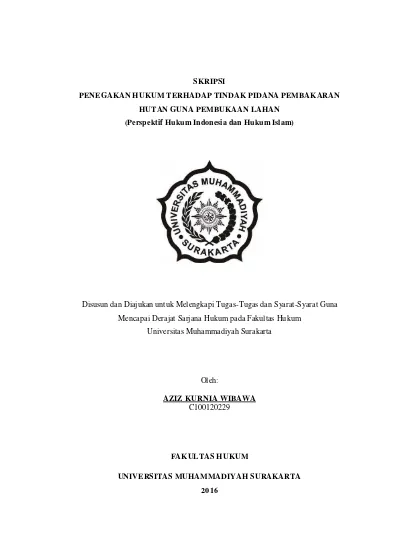 SKRIPSI
PENEGAKAN HUKUM TERHADAP TINDAK PIDANA PEMBAKARAN HUTAN GUNA PEMBUKAAN LAHAN
(Perspektif Hukum Indonesia dan Hukum Islam)

UNIVERSITAS MUHAMMADIYAH
SURAKARTA

Disusun dan Diajukan untuk Melengkapi Tugas-Tugas dan Syarat-Syarat Guna Mencapai Derajat Sarjana Hukum pada Fakultas Hukum Universitas Muhammadiyah Surakarta

Oleh:

AZIZ KURNIA WIBAWA
C100120229

FAKULTAS HUKUM

UNIVERSITAS MUHAMMADIYAH SURAKARTA

2016